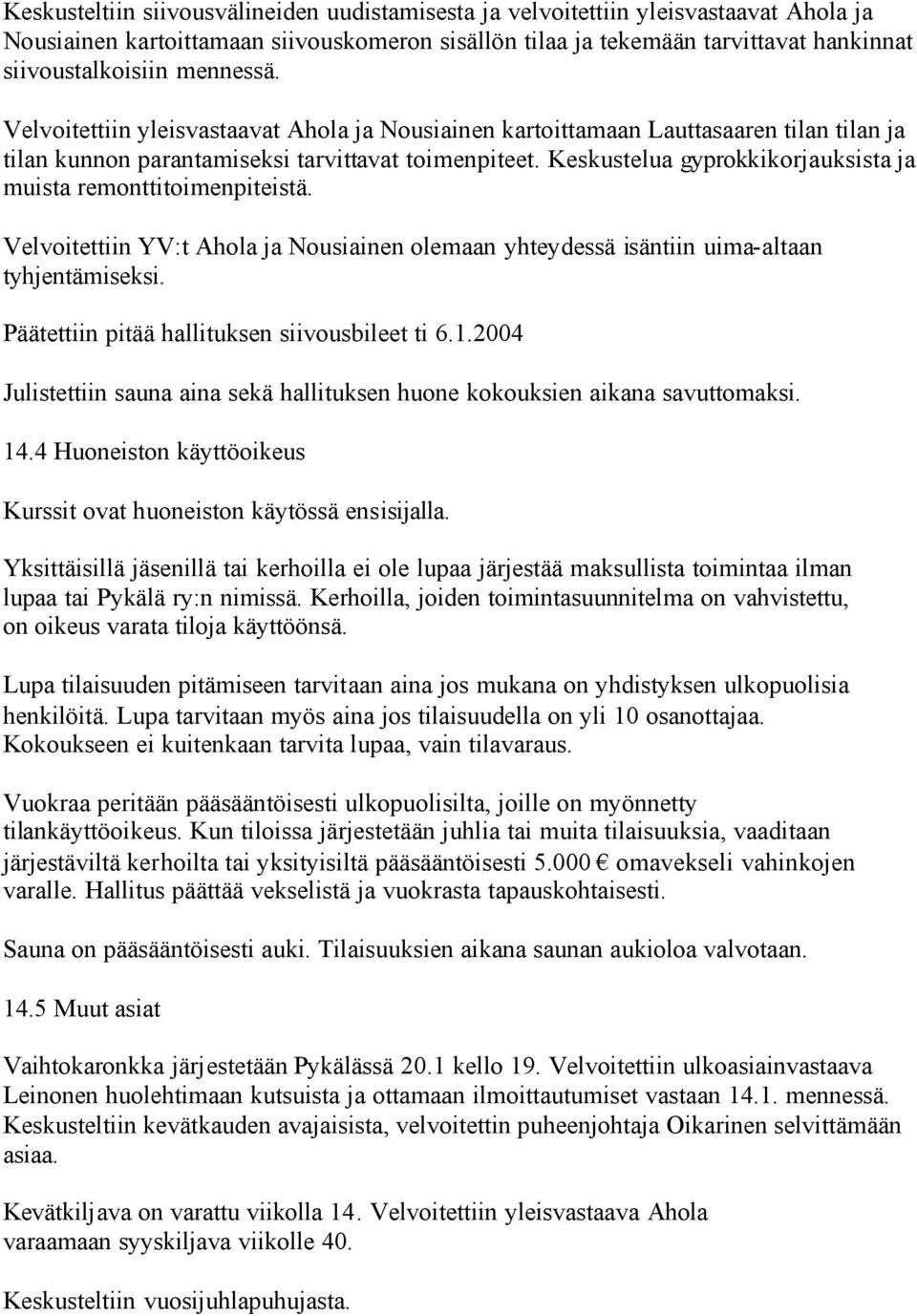 Keskusteltiin siivousvälineiden uudistamisesta ja velvoitettiin yleisvastaavat Ahola ja Nousiainen kartoittamaan siivouskomeron sisällön tilaa ja tekemään tarvittavat hankinnat siivoustalkoisiin mennessä.

Velvoitettiin yleisvastaavat Ahola ja Nousiainen kartoittamaan Lauttasaaren tilan tilan ja tilan kunnon parantamiseksi tarvittavat toimenpiteet. Keskustelua gyprokkikorjauksista ja muista remonttitoimenpiteistä.

Velvoitettiin YV:t Ahola ja Nousiainen olemaan yhteydessä isäntiin uima-altaan tyhjentämiseksi.

Päätettiin pitää hallituksen siivousbileet ti 6.1.2004

Julistettiin sauna aina sekä hallituksen huone kokouksien aikana savuttomaksi.

14.4 Huoneiston käyttöoikeus

Kurssit ovat huoneiston käytössä ensisijalla.

Yksittäisillä jäsenillä tai kerhoilla ei ole lupaa järjestää maksullista toimintaa ilman lupaa tai Pykälä ry:n nimissä. Kerhoilla, joiden toimintasuunnitelma on vahvistettu, on oikeus varata tiloja käyttöönsä.

Lupa tilaisuuden pitämiseen tarvitaan aina jos mukana on yhdistyksen ulkopuolisia henkilöitä. Lupa tarvitaan myös aina jos tilaisuudella on yli 10 osanottajaa. Kokoukseen ei kuitenkaan tarvita lupaa, vain tilavaraus.

Vuokraa peritään pääsääntöisesti ulkopuolisilta, joille on myönnetty tilankäyttöoikeus. Kun tiloissa järjestetään juhlia tai muita tilaisuuksia, vaaditaan järjestäviltä kerhoilta tai yksityisiltä pääsääntöisesti 5.000 € omavekseli vahinkojen varalle. Hallitus päättää vekselistä ja vuokrasta tapauskohtaisesti.

Sauna on pääsääntöisesti auki. Tilaisuuksien aikana saunan aukioloa valvotaan.

14.5 Muut asiat

Vaihtokaronkka järjestetään Pykälässä 20.1 kello 19. Velvoitettiin ulkoasiainvastaava Leinonen huolehtimaan kutsuista ja ottamaan ilmoittautumiset vastaan 14.1. mennessä. Keskusteltiin kevätkauden avajaisista, velvoitettin puheenjohtaja Oikarinen selvittämään asiaa.

Kevätkiljava on varattu viikolla 14. Velvoitettiin yleisvastaava Ahola varaamaan syyskiljava viikolle 40.

Keskusteltiin vuosijuhlapuhujasta.